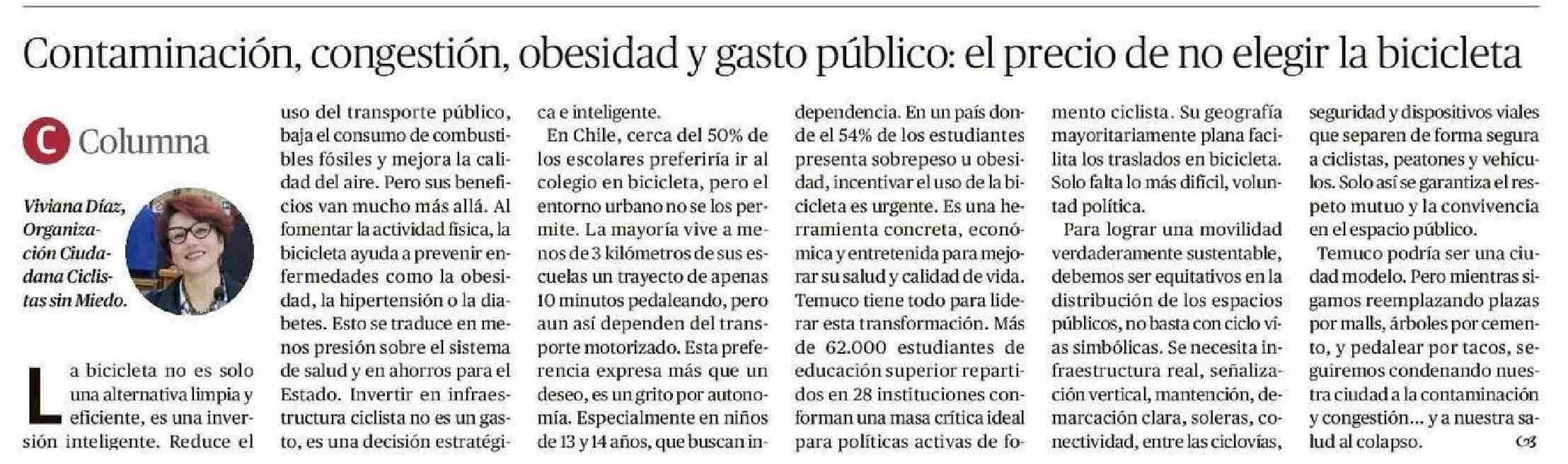 Contaminación, congestión, obesidad y gasto público: el precio de no elegir la bicicleta

C Columna

Viviana Díaz, Organización Ciudadana Ciclistas sin Miedo.

La bicicleta no es solo una alternativa limpia y eficiente, es una inversión inteligente. Reduce el uso del transporte público, baja el consumo de combustibles fósiles y mejora la calidad del aire. Pero sus beneficios van mucho más allá. Al fomentar la actividad física, la bicicleta ayuda a prevenir enfermedades como la obesidad, la hipertensión o la diabetes. Esto se traduce en menos presión sobre el sistema de salud y en ahorros para el Estado. Invertir en infraestructura ciclista no es un gasto, es una decisión estratégica e inteligente.

En Chile, cerca del 50% de los escolares preferiría ir al colegio en bicicleta, pero el entorno urbano no se los permite. La mayoría vive a menos de 3 kilómetros de sus escuelas un trayecto de apenas 10 minutos pedaleando, pero aun así dependen del transporte motorizado. Esta preferencia expresa más que un deseo, es un grito por autonomía. Especialmente en niños de 13 y 14 años, que buscan independencia. En un país donde el 54% de los estudiantes presenta sobrepeso u obesidad, incentivar el uso de la bicicleta es urgente. Es una herramienta concreta, económica y entretenida para mejorar su salud y calidad de vida.

Temuco tiene todo para liderar esta transformación. Más de 62.000 estudiantes de educación superior repartidos en 28 instituciones conforman una masa crítica ideal para políticas activas de fomento ciclista. Su geografía mayoritariamente plana facilita los traslados en bicicleta. Solo falta lo más difícil, voluntad política.

Para lograr una movilidad verdaderamente sustentable, debemos ser equitativos en la distribución de los espacios públicos, no basta con ciclo vías simbólicas. Se necesita infraestructura real, señalización vertical, mantención, demarcación clara, soleras, conectividad, entre las ciclovías, seguridad y dispositivos viales que separen de forma segura a ciclistas, peatones y vehículos. Solo así se garantiza el respeto mutuo y la convivencia en el espacio público.

Temuco podría ser una ciudad modelo. Pero mientras sigamos reemplazando plazas por malls, árboles por cemento, y pedalear por tacos, seguiremos condenando nuestra ciudad a la contaminación y congestión... y a nuestra salud al colapso.